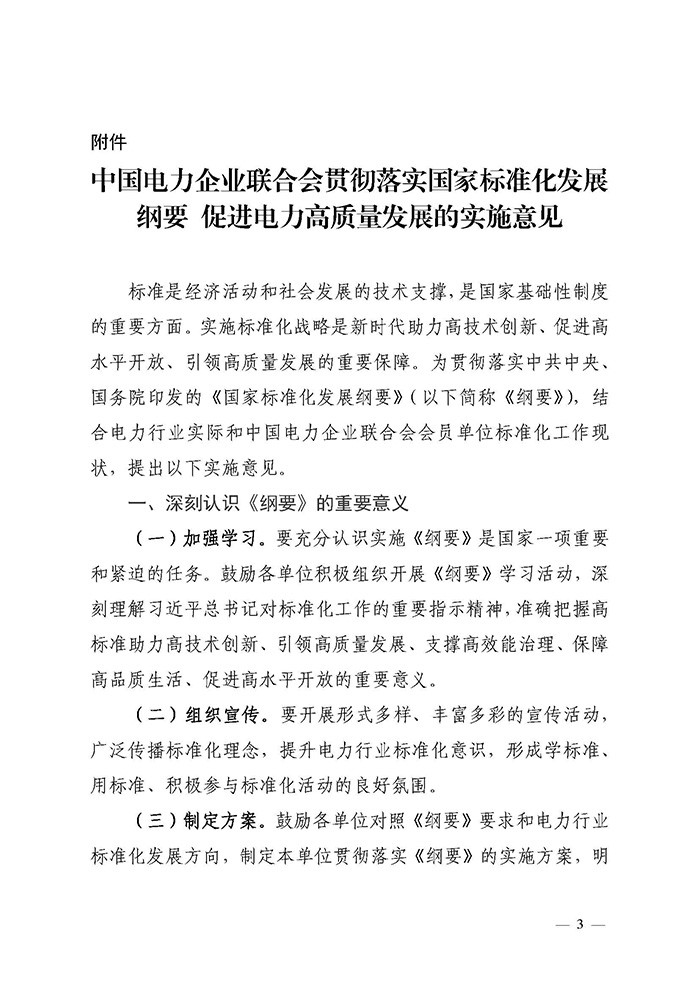 附件

中国电力企业联合会贯彻落实国家标准化发展纲要 促进电力高质量发展的实施意见

标准是经济活动和社会发展的技术支撑，是国家基础性制度的重要方面。实施标准化战略是新时代助力高技术创新、促进高水平开放、引领高质量发展的重要保障。为贯彻落实中共中央、国务院印发的《国家标准化发展纲要》（以下简称《纲要》），结合电力行业实际和中国电力企业联合会会员单位标准化工作现状，提出以下实施意见。

一、深刻认识《纲要》的重要意义

（一）加强学习。要充分认识实施《纲要》是国家一项重要和紧迫的任务。鼓励各单位积极组织开展《纲要》学习活动，深刻理解习近平总书记对标准化工作的重要指示精神，准确把握高标准助力高技术创新、引领高质量发展、支撑高效能治理、保障高品质生活、促进高水平开放的重要意义。

（二）组织宣传。要开展形式多样、丰富多彩的宣传活动，广泛传播标准化理念，提升电力行业标准化意识，形成学标准、用标准、积极参与标准化活动的良好氛围。

（三）制定方案。鼓励各单位对照《纲要》要求和电力行业标准化发展方向，制定本单位贯彻落实《纲要》的实施方案，明

— 3 —